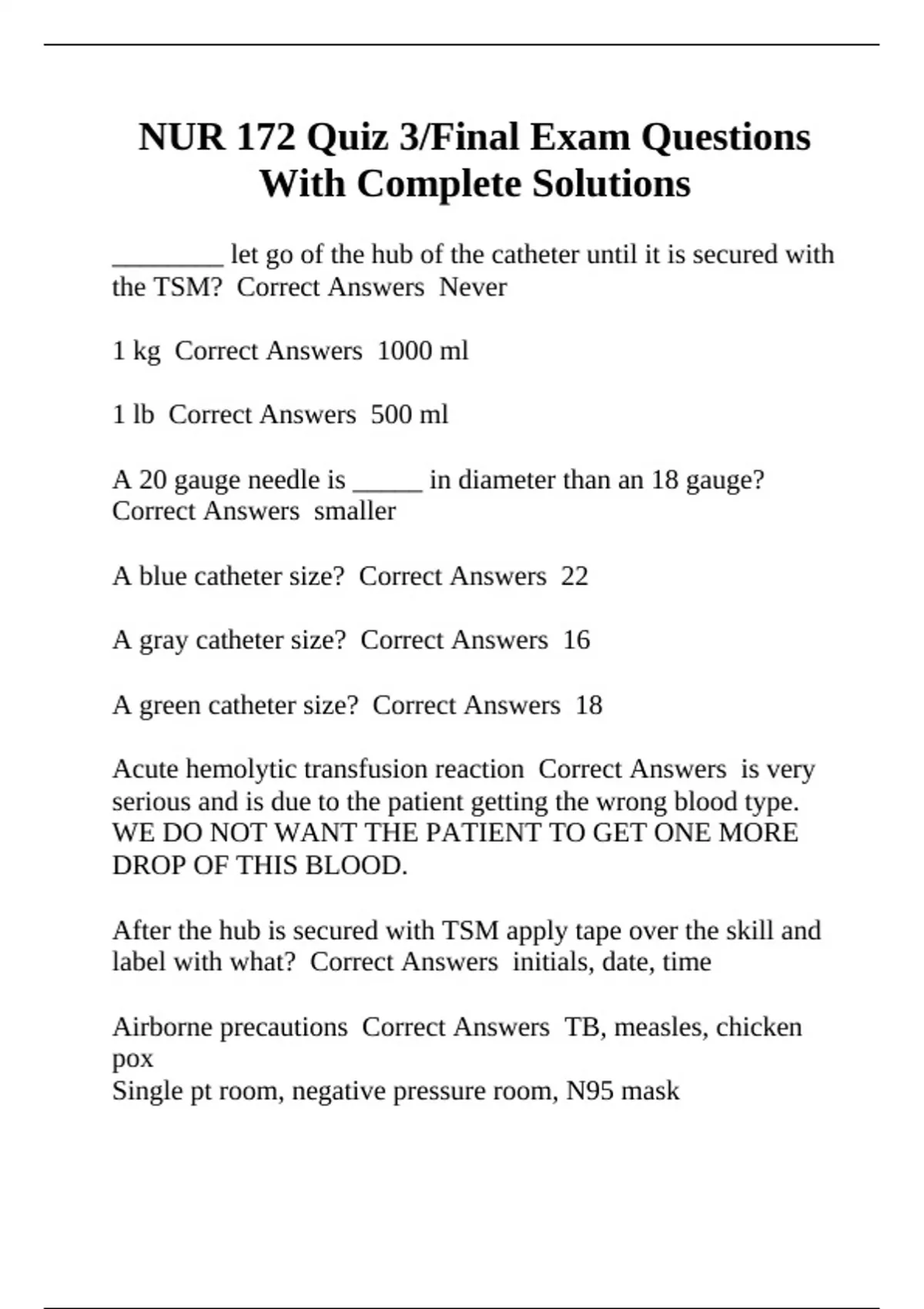 NUR 172 Quiz 3/Final Exam Questions With Complete Solutions

________ let go of the hub of the catheter until it is secured with the TSM?  Correct Answers  Never

1 kg  Correct Answers  1000 ml

1 lb  Correct Answers  500 ml

A 20 gauge needle is _____ in diameter than an 18 gauge?  Correct Answers  smaller

A blue catheter size?  Correct Answers  22

A gray catheter size?  Correct Answers  16

A green catheter size?  Correct Answers  18

Acute hemolytic transfusion reaction  Correct Answers  is very serious and is due to the patient getting the wrong blood type. WE DO NOT WANT THE PATIENT TO GET ONE MORE DROP OF THIS BLOOD.

After the hub is secured with TSM apply tape over the skill and label with what?  Correct Answers  initials, date, time

Airborne precautions  Correct Answers  TB, measles, chicken pox
Single pt room, negative pressure room, N95 mask